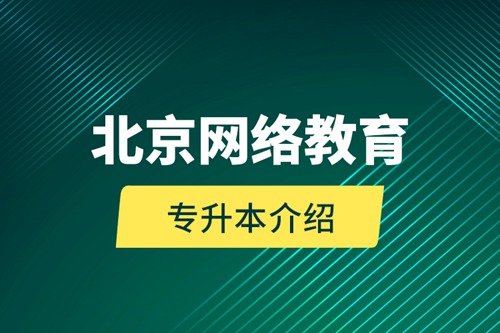 北京网络教育

专升本介绍